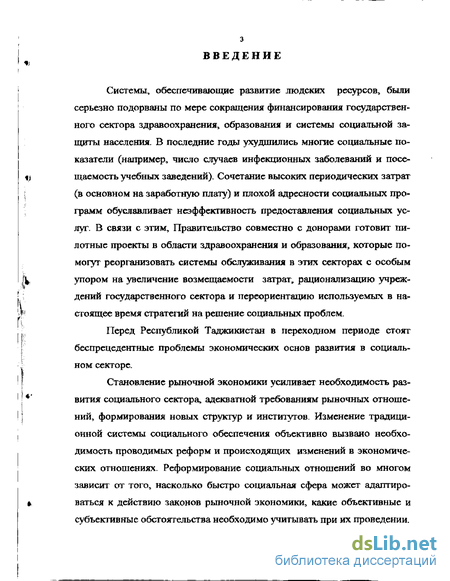 3

ВВЕДЕНИЕ

Системы, обеспечивающие развитие людских ресурсов, были серьезно подорваны по мере сокращения финансирования государственного сектора здравоохранения, образования и системы социальной защиты населения. В последние годы ухудшились многие социальные показатели (например, число случаев инфекционных заболеваний и посещаемость учебных заведений). Сочетание высоких периодических затрат (в основном на заработную плату) и плохой адресности социальных программ обуславливает неэффективность предоставления социальных услуг. В связи с этим, Правительство совместно с донорами готовит пилотные проекты в области здравоохранения и образования, которые помогут реорганизовать системы обслуживания в этих секторах с особым упором на увеличение возмещаемости затрат, рационализацию учреждений государственного сектора и переориентацию используемых в настоящее время стратегий на решение социальных проблем.

Перед Республикой Таджикистан в переходном периоде стоят беспрецедентные проблемы экономических основ развития в социальном секторе.

Становление рыночной экономики усиливает необходимость развития социального сектора, адекватной требованиям рыночных отношений, формирования новых структур и институтов. Изменение традиционной системы социального обеспечения объективно вызвано необходимость проводимых реформ и происходящих изменений в экономических отношениях. Реформирование социальных отношений во многом зависит от того, насколько быстро социальная сфера может адаптироваться к действию законов рыночной экономики, какие объективные и субъективные обстоятельства необходимо учитывать при их проведении.

dsLib.net
библиотека диссертаций